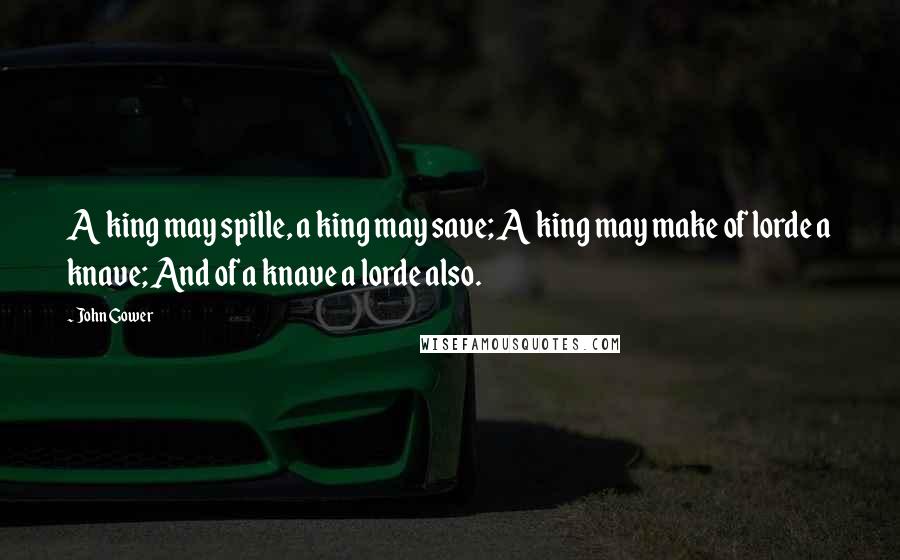 A king may spille, a king may save; A king may make of lorde a knave; And of a knave a lorde also.

- John Gower

WISEFAMOUSQUOTES.COM